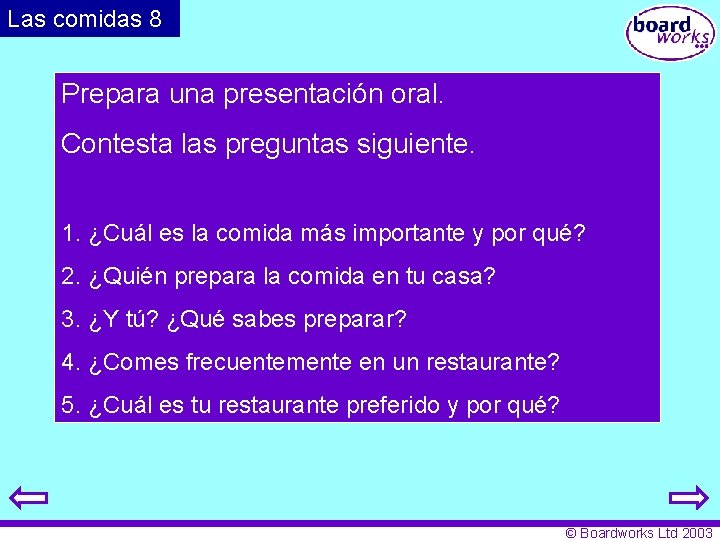 Las comidas 8

board works

Prepara una presentación oral.

Contesta las preguntas siguiente.

1. ¿Cuál es la comida más importante y por qué?

2. ¿Quién prepara la comida en tu casa?

3. ¿Y tú? ¿Qué sabes preparar?

4. ¿Comes frecuentemente en un restaurante?

5. ¿Cuál es tu restaurante preferido y por qué?

© Boardworks Ltd 2003